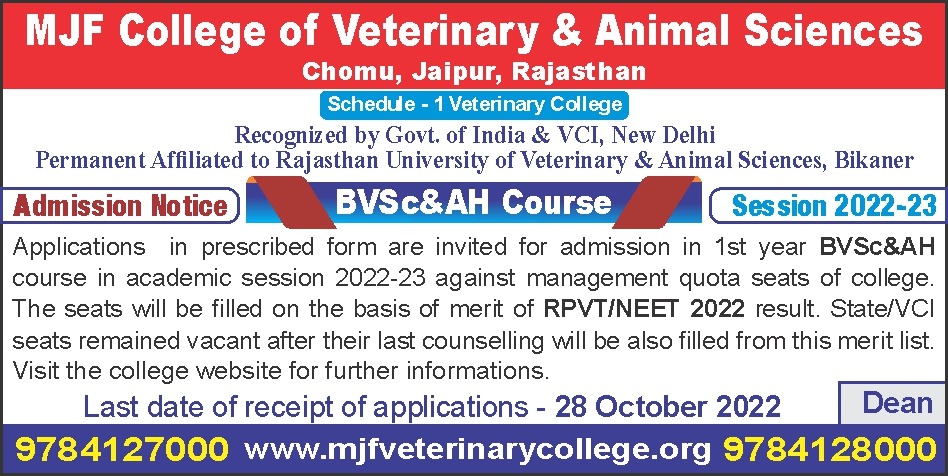 MJF College of Veterinary & Animal Sciences
Chomu, Jaipur, Rajasthan

Schedule - 1 Veterinary College

Recognized by Govt. of India & VCI, New Delhi
Permanent Affiliated to Rajasthan University of Veterinary & Animal Sciences, Bikaner

Admission Notice

BVSc&AH Course

Session 2022-23

Applications in prescribed form are invited for admission in 1st year BVSc&AH course in academic session 2022-23 against management quota seats of college. The seats will be filled on the basis of merit of RPVT/NEET 2022 result. State/VCI seats remained vacant after their last counselling will be also filled from this merit list. Visit the college website for further informations.

Last date of receipt of applications - 28 October 2022

Dean

9784127000 www.mjfveterinarycollege.org 9784128000